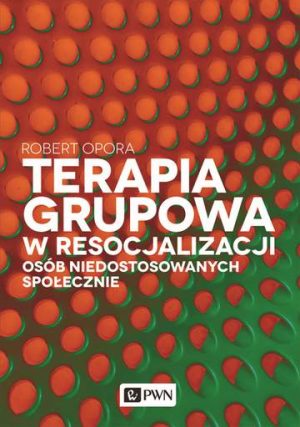 ROBERT OPORA

TERAPIA GRUPOWA W RESOCJALIZACJI OSÓB NIEDOSTOSOWANYCH SPOŁECZNIE

PWN